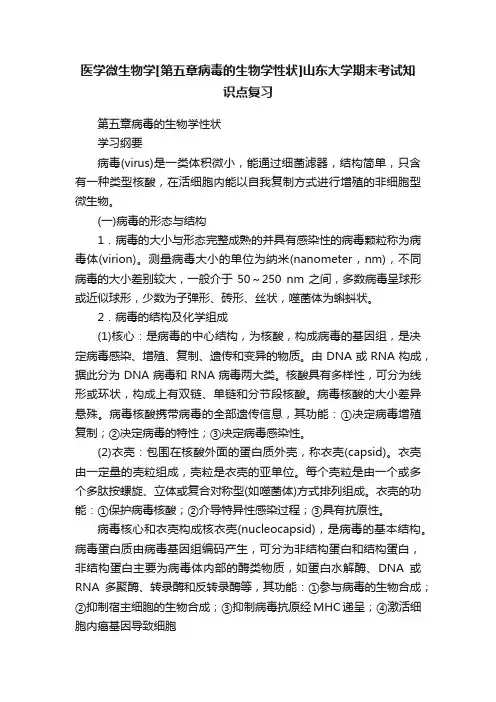 医学微生物学[第五章病毒的生物学性状]山东大学期末考试知识点复习

第五章病毒的生物学性状

学习纲要

病毒(virus)是一类体积微小，能通过细菌滤器，结构简单，只含有一种类型核酸，在活细胞内能以自我复制方式进行增殖的非细胞型微生物。

(一)病毒的形态与结构

1．病毒的大小与形态完整成熟的并具有感染性的病毒颗粒称为病毒体(virion)。测量病毒大小的单位为纳米(nanometer，nm)，不同病毒的大小差别较大，一般介于 50～250 nm 之间，多数病毒呈球形或近似球形，少数为子弹形、砖形、丝状，噬菌体为蝌蚪状。

2．病毒的结构及化学组成

(1)核心：是病毒的中心结构，为核酸，构成病毒的基因组，是决定病毒感染、增殖、复制、遗传和变异的物质。由 DNA 或 RNA 构成，据此分为 DNA 病毒和 RNA 病毒两大类。核酸具有多样性，可分为线形或环状，构成上有双链、单链和分节段核酸。病毒核酸的大小差异悬殊。病毒核酸携带病毒的全部遗传信息，其功能：①决定病毒增殖复制；②决定病毒的特性；③决定病毒感染性。

(2)衣壳：包围在核酸外面的蛋白质外壳，称衣壳(capsid)。衣壳由一定量的壳粒组成，壳粒是衣壳的亚单位。每个壳粒是由一个或多个多肽按螺旋、立体或复合对称型(如噬菌体)方式排列组成。衣壳的功能：①保护病毒核酸；②介导特异性感染过程；③具有抗原性。

病毒核心和衣壳构成核衣壳(nucleocapsid)，是病毒的基本结构。病毒蛋白质由病毒基因组编码产生，可分为非结构蛋白和结构蛋白，非结构蛋白主要为病毒体内部的酶类物质，如蛋白水解酶、DNA 或 RNA 多聚酶、转录酶和反转录酶等，其功能：①参与病毒的生物合成；②抑制宿主细胞的生物合成；③抑制病毒抗原经 MHC 递呈；④激活细胞内癌基因导致细胞